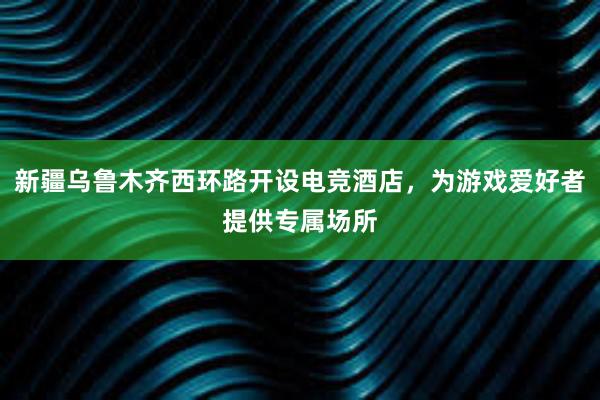 新疆乌鲁木齐西环路开设电竞酒店，为游戏爱好者提供专属场所